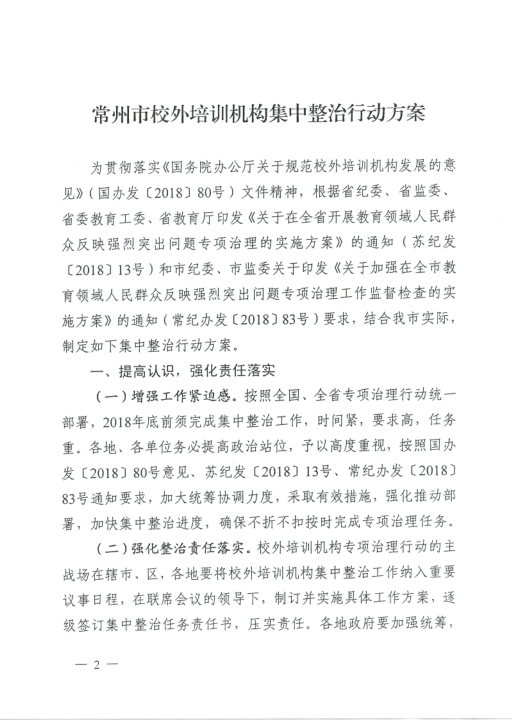 常州市校外培训机构集中整治行动方案

为贯彻落实《国务院办公厅关于规范校外培训机构发展的意见》（国办发〔2018〕80号）文件精神，根据省纪委、省监委、省委教育工委、省教育厅印发《关于在全省开展教育领域人民群众反映强烈突出问题专项治理的实施方案》的通知（苏纪发〔2018〕13号）和市纪委、市监委关于印发《关于加强在全市教育领域人民群众反映强烈突出问题专项治理工作监督检查的实施方案》的通知（常纪办发〔2018〕83号）要求，结合我市实际，制定如下集中整治行动方案。

一、提高认识，强化责任落实

（一）增强工作紧迫感。按照全国、全省专项治理行动统一部署，2018年底前须完成集中整治工作，时间紧，要求高，任务重。各地、各单位务必提高政治站位，予以高度重视，按照国办发〔2018〕80号意见、苏纪发〔2018〕13号、常纪办发〔2018〕83号通知要求，加大统筹协调力度，采取有效措施，强化推动部署，加快集中整治进度，确保不折不扣按时完成专项治理任务。

（二）强化整治责任落实。校外培训机构专项治理行动的主战场在辖市、区，各地要将校外培训机构集中整治工作纳入重要议事日程，在联席会议的领导下，制订并实施具体工作方案，逐级签订集中整治任务责任书，压实责任。各地政府要加强统筹，

— 2 —